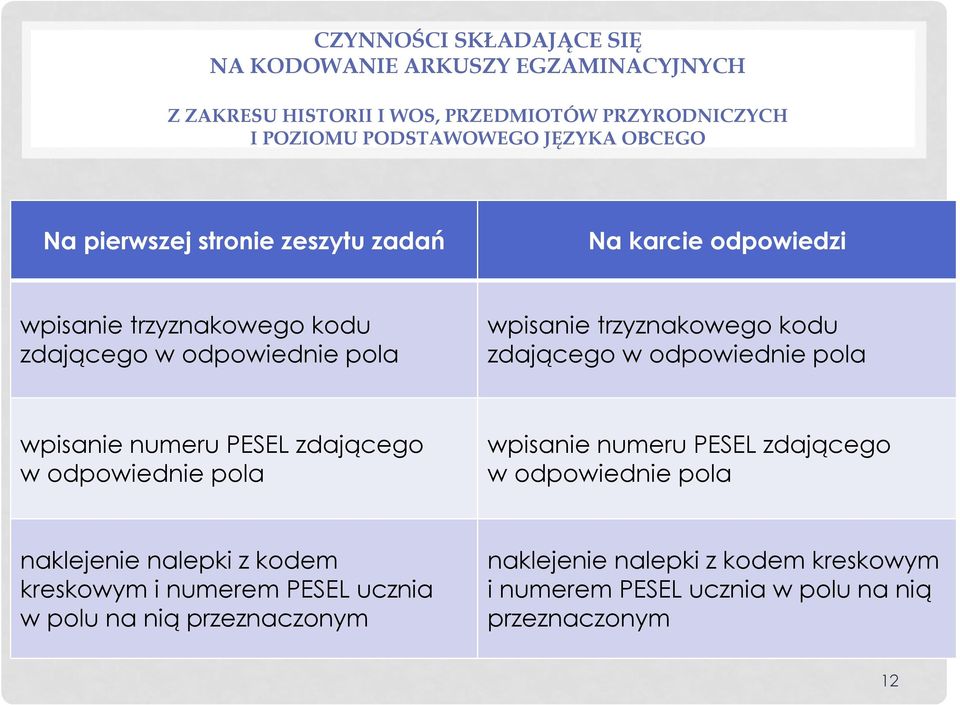 CZYNNOŚCI SKŁADAJĄCE SIĘ
NA KODOWANIE ARKUSZY EGZAMINACYJNYCH

Z ZAKRESU HISTORII I WOS, PRZEDMIOTÓW PRZYRODNICZYCH
I POZIOMU PODSTAWOWEGO JĘZYKA OBCEGO

| Na pierwszej stronie zeszytu zadań | Na karcie odpowiedzi |
|---|---|
| wpisanie trzyznakowego kodu zdającego w odpowiednie pola | wpisanie trzyznakowego kodu zdającego w odpowiednie pola |
| wpisanie numeru PESEL zdającego w odpowiednie pola | wpisanie numeru PESEL zdającego w odpowiednie pola |
| naklejenie nalepki z kodem kreskowym i numerem PESEL ucznia w polu na nią przeznaczonym | naklejenie nalepki z kodem kreskowym i numerem PESEL ucznia w polu na nią przeznaczonym |

12